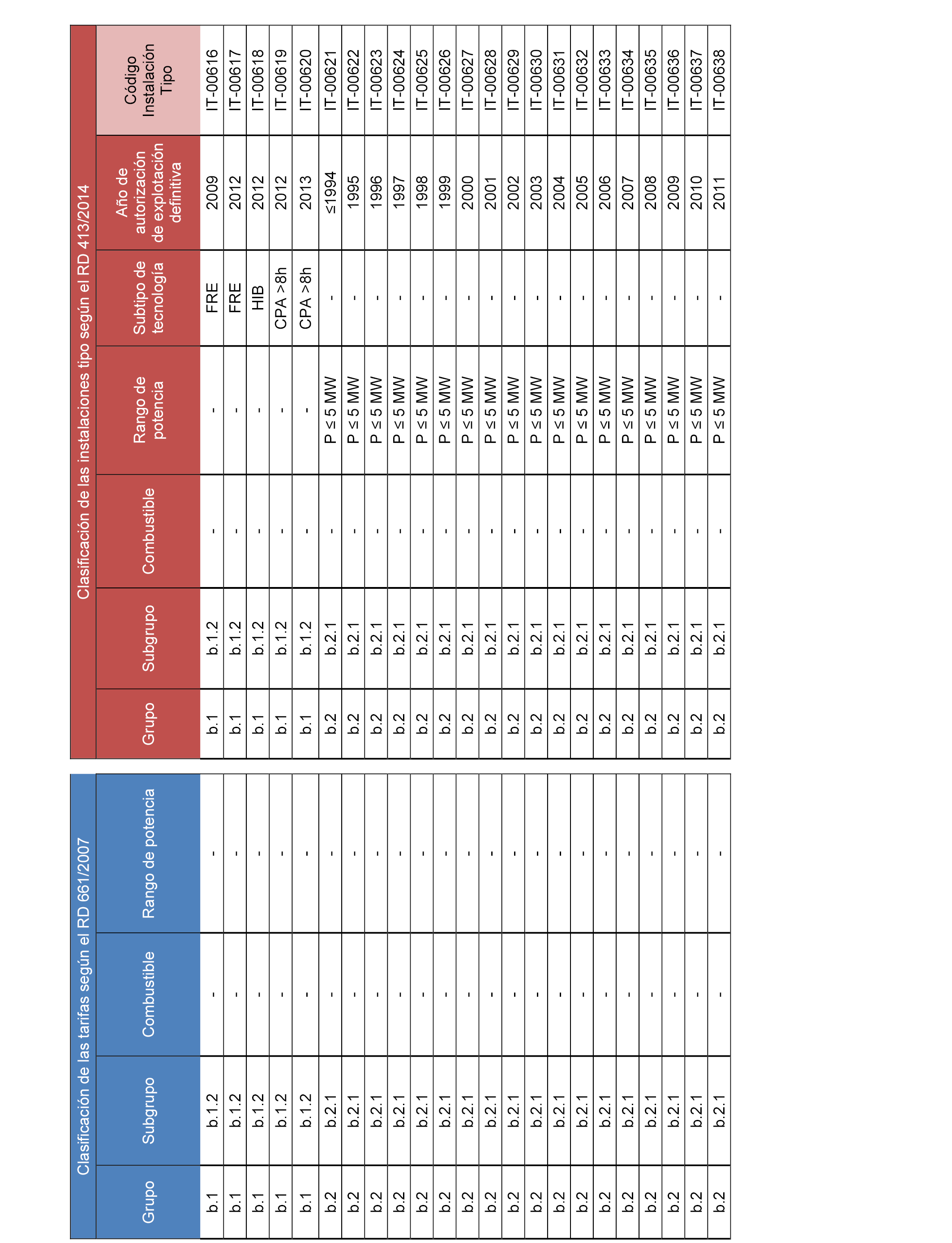 | Clasificación de las tarifas según el RD 661/2007 | | | | Clasificación de las instalaciones tipo según el RD 413/2014 | | | | | | |
|---|---|---|---|---|---|---|---|---|---|---|
| Grupo | Subgrupo | Combustible | Rango de potencia | Grupo | Subgrupo | Combustible | Rango de potencia | Subtipo de tecnología | Año de autorización de explotación definitiva | Código Instalación Tipo |
| b.1 | b.1.2 | - | - | b.1 | b.1.2 | - | - | FRE | 2009 | IT-00616 |
| b.1 | b.1.2 | - | - | b.1 | b.1.2 | - | - | FRE | 2012 | IT-00617 |
| b.1 | b.1.2 | - | - | b.1 | b.1.2 | - | - | HIB | 2012 | IT-00618 |
| b.1 | b.1.2 | - | - | b.1 | b.1.2 | - | - | CPA >8h | 2012 | IT-00619 |
| b.1 | b.1.2 | - | - | b.1 | b.1.2 | - | - | CPA >8h | 2013 | IT-00620 |
| b.2 | b.2.1 | - | - | b.2 | b.2.1 | - | P ≤ 5 MW | - | ≤1994 | IT-00621 |
| b.2 | b.2.1 | - | - | b.2 | b.2.1 | - | P ≤ 5 MW | - | 1995 | IT-00622 |
| b.2 | b.2.1 | - | - | b.2 | b.2.1 | - | P ≤ 5 MW | - | 1996 | IT-00623 |
| b.2 | b.2.1 | - | - | b.2 | b.2.1 | - | P ≤ 5 MW | - | 1997 | IT-00624 |
| b.2 | b.2.1 | - | - | b.2 | b.2.1 | - | P ≤ 5 MW | - | 1998 | IT-00625 |
| b.2 | b.2.1 | - | - | b.2 | b.2.1 | - | P ≤ 5 MW | - | 1999 | IT-00626 |
| b.2 | b.2.1 | - | - | b.2 | b.2.1 | - | P ≤ 5 MW | - | 2000 | IT-00627 |
| b.2 | b.2.1 | - | - | b.2 | b.2.1 | - | P ≤ 5 MW | - | 2001 | IT-00628 |
| b.2 | b.2.1 | - | - | b.2 | b.2.1 | - | P ≤ 5 MW | - | 2002 | IT-00629 |
| b.2 | b.2.1 | - | - | b.2 | b.2.1 | - | P ≤ 5 MW | - | 2003 | IT-00630 |
| b.2 | b.2.1 | - | - | b.2 | b.2.1 | - | P ≤ 5 MW | - | 2004 | IT-00631 |
| b.2 | b.2.1 | - | - | b.2 | b.2.1 | - | P ≤ 5 MW | - | 2005 | IT-00632 |
| b.2 | b.2.1 | - | - | b.2 | b.2.1 | - | P ≤ 5 MW | - | 2006 | IT-00633 |
| b.2 | b.2.1 | - | - | b.2 | b.2.1 | - | P ≤ 5 MW | - | 2007 | IT-00634 |
| b.2 | b.2.1 | - | - | b.2 | b.2.1 | - | P ≤ 5 MW | - | 2008 | IT-00635 |
| b.2 | b.2.1 | - | - | b.2 | b.2.1 | - | P ≤ 5 MW | - | 2009 | IT-00636 |
| b.2 | b.2.1 | - | - | b.2 | b.2.1 | - | P ≤ 5 MW | - | 2010 | IT-00637 |
| b.2 | b.2.1 | - | - | b.2 | b.2.1 | - | P ≤ 5 MW | - | 2011 | IT-00638 |